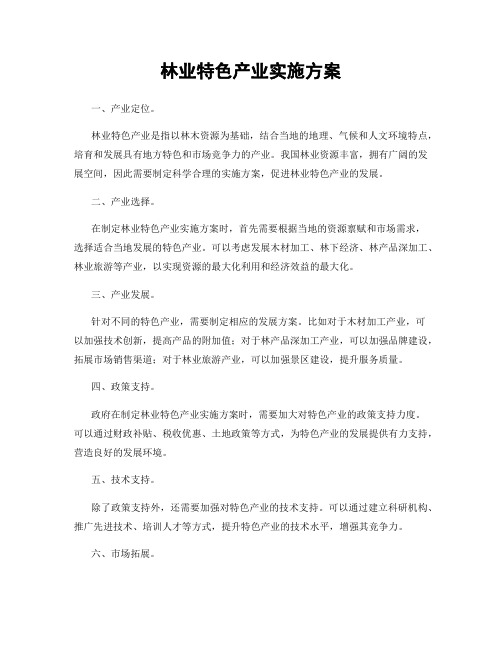 林业特色产业实施方案

一、产业定位。

林业特色产业是指以林木资源为基础，结合当地的地理、气候和人文环境特点，培育和发展具有地方特色和市场竞争力的产业。我国林业资源丰富，拥有广阔的发展空间，因此需要制定科学合理的实施方案，促进林业特色产业的发展。

二、产业选择。

在制定林业特色产业实施方案时，首先需要根据当地的资源禀赋和市场需求，选择适合当地发展的特色产业。可以考虑发展木材加工、林下经济、林产品深加工、林业旅游等产业，以实现资源的最大化利用和经济效益的最大化。

三、产业发展。

针对不同的特色产业，需要制定相应的发展方案。比如对于木材加工产业，可以加强技术创新，提高产品的附加值；对于林产品深加工产业，可以加强品牌建设，拓展市场销售渠道；对于林业旅游产业，可以加强景区建设，提升服务质量。

四、政策支持。

政府在制定林业特色产业实施方案时，需要加大对特色产业的政策支持力度。可以通过财政补贴、税收优惠、土地政策等方式，为特色产业的发展提供有力支持，营造良好的发展环境。

五、技术支持。

除了政策支持外，还需要加强对特色产业的技术支持。可以通过建立科研机构、推广先进技术、培训人才等方式，提升特色产业的技术水平，增强其竞争力。

六、市场拓展。